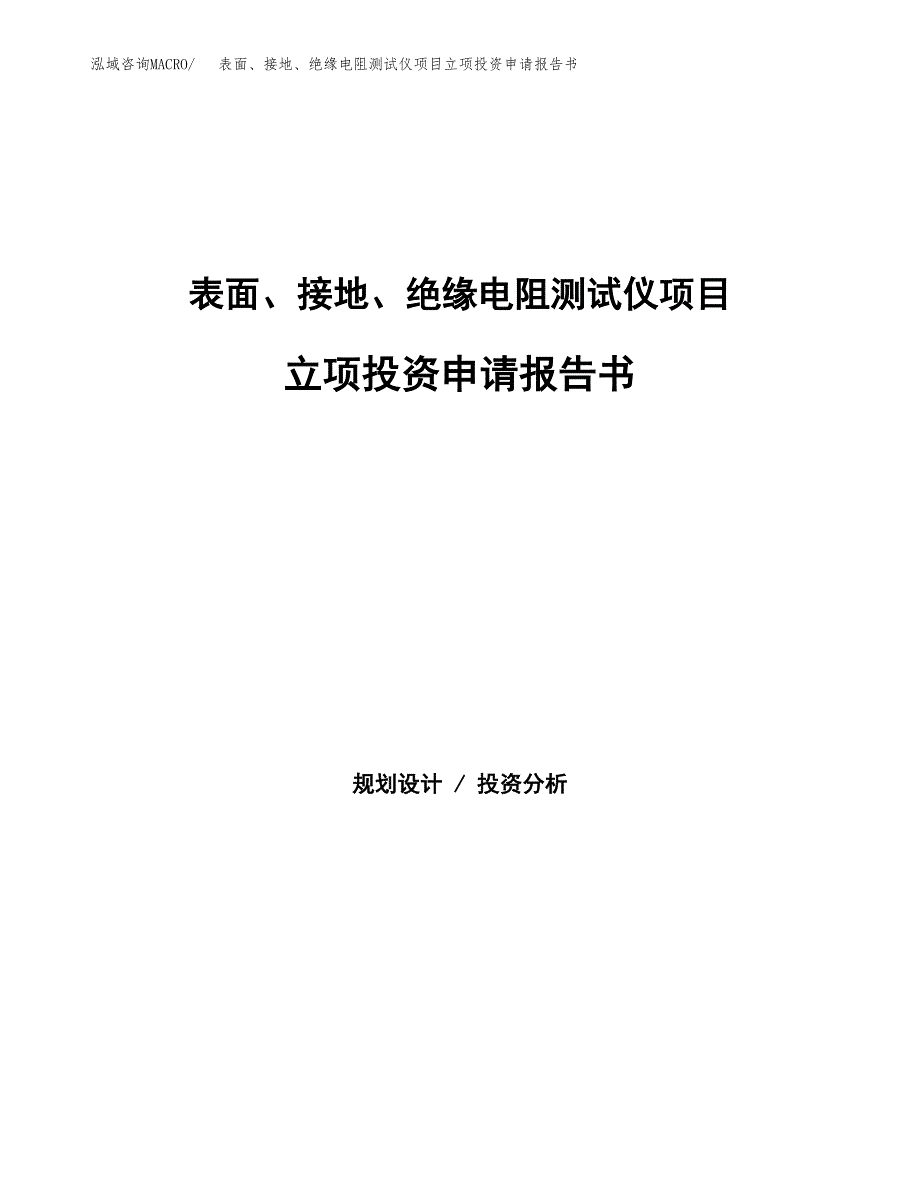 泓域咨询MACRO/　表面、接地、绝缘电阻测试仪项目立项投资申请报告书

表面、接地、绝缘电阻测试仪项目

立项投资申请报告书

规划设计 / 投资分析